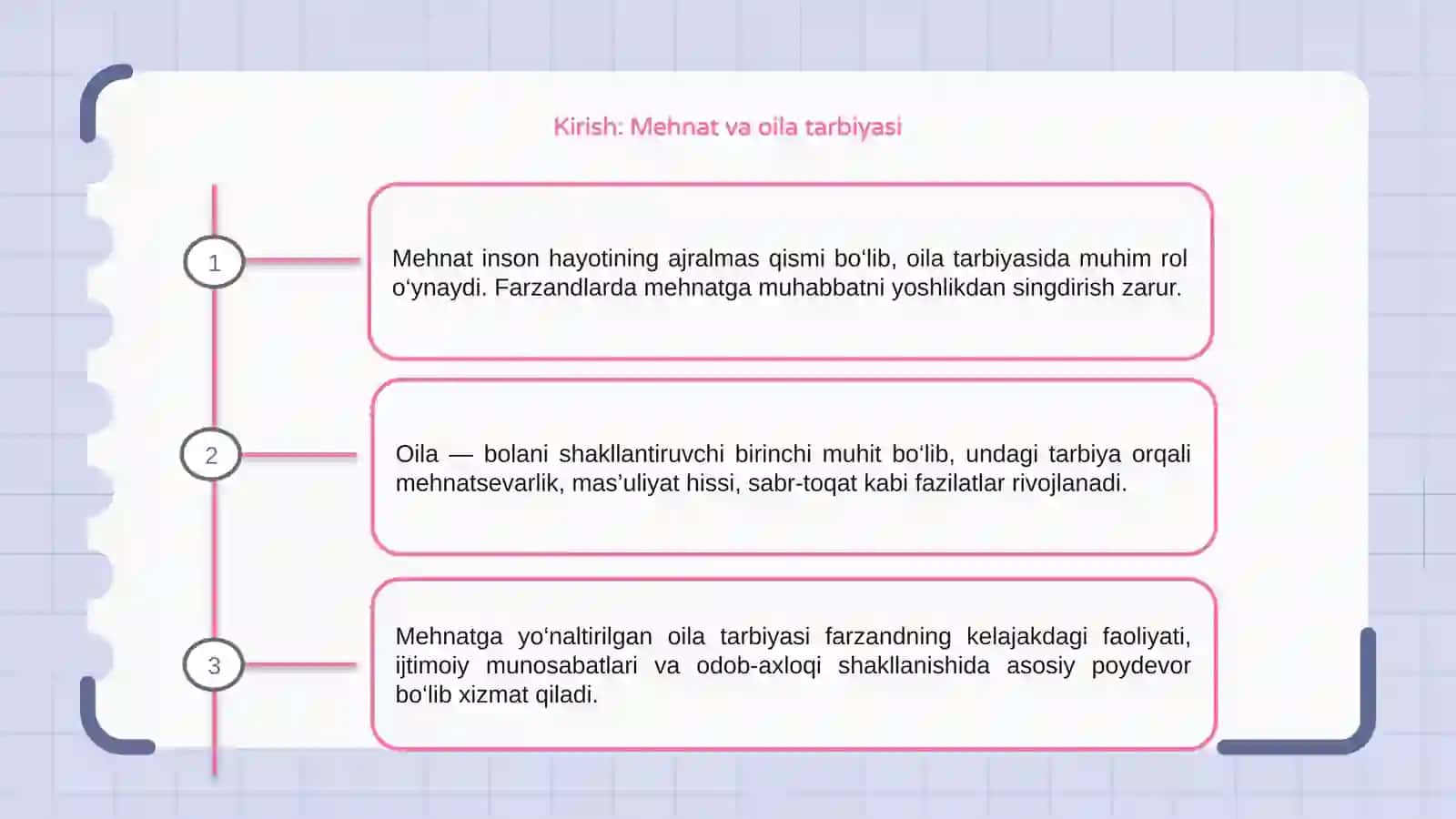 Kirish: Mehnat va oila tarbiyasi

1

Mehnat inson hayotining ajralmas qismi bo‘lib, oila tarbiyasida muhim rol o‘ynaydi. Farzandlarda mehnatga muhabbatni yoshlikdan singdirish zarur.

2

Oila — bolani shakllantiruvchi birinchi muhit bo‘lib, undagi tarbiya orqali mehnatsevarlik, mas’uliyat hissi, sabr-toqat kabi fazilatlar rivojlanadi.

3

Mehnatga yo‘naltirilgan oila tarbiyasi farzandning kelajakdagi faoliyati, ijtimoiy munosabatlari va odob-axloqi shakllanishida asosiy poydevor bo‘lib xizmat qiladi.